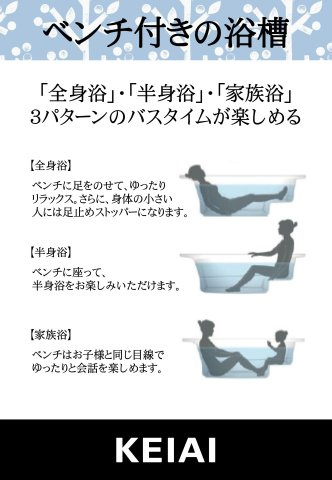 ベンチ付きの浴槽

「全身浴」・「半身浴」・「家族浴」
3パターンのバスタイムが楽しめる

【全身浴】
ベンチに足をのせて、ゆったりリラックス。さらに、身体の小さい人には足止めストッパーになります。

【半身浴】
ベンチに座って、半身浴をお楽しみいただけます。

【家族浴】
ベンチはお子様と同じ目線でゆったりと会話を楽しめます。

KEIAI